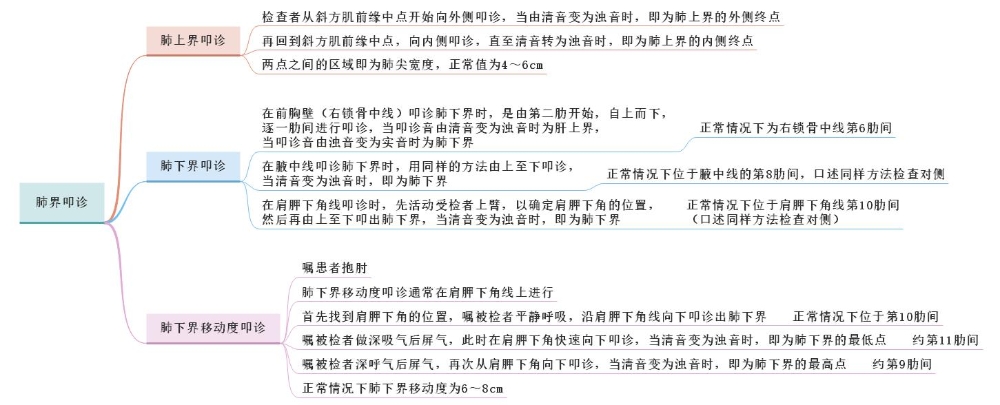 肺界叩诊

肺上界叩诊

检查者从斜方肌前缘中点开始向外侧叩诊，当由清音变为浊音时，即为肺上界的外侧终点

再回到斜方肌前缘中点，向内侧叩诊，直至清音转为浊音时，即为肺上界的内侧终点

两点之间的区域即为肺尖宽度，正常值为4～6cm

肺下界叩诊

在前胸壁（右锁骨中线）叩诊肺下界时，是由第二肋开始，自上而下，逐一肋间进行叩诊，当叩诊音由清音变为浊音时为肝上界，当叩诊音由浊音变为实音时为肺下界

正常情况下为右锁骨中线第6肋间

在腋中线叩诊肺下界时，用同样的方法由上至下叩诊，当清音变为浊音时，即为肺下界

正常情况下位于腋中线的第8肋间，口述同样方法检查对侧

在肩胛下角线叩诊时，先活动受检者上臂，以确定肩胛下角的位置，然后再由上至下叩出肺下界，当清音变为浊音时，即为肺下界

正常情况下位于肩胛下角线第10肋间（口述同样方法检查对侧）

肺下界移动度叩诊

嘱患者抱肘

肺下界移动度叩诊通常在肩胛下角线上进行

首先找到肩胛下角的位置，嘱被检者平静呼吸，沿肩胛下角线向下叩诊出肺下界

正常情况下位于第10肋间

嘱被检者做深吸气后屏气，此时在肩胛下角快速向下叩诊，当清音变为浊音时，即为肺下界的最低点

约第11肋间

嘱被检者深呼气后屏气，再次从肩胛下角向下叩诊，当清音变为浊音时，即为肺下界的最高点

约第9肋间

正常情况下肺下界移动度为6～8cm